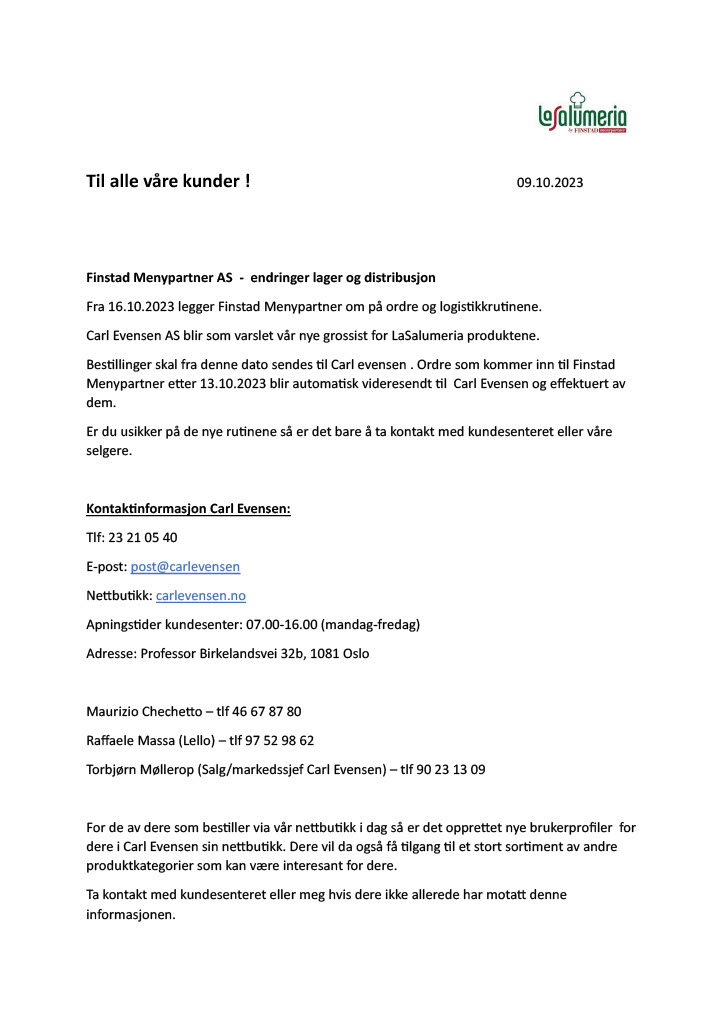 LaSalumeria by FINSTAD menypartner

Til alle våre kunder !

09.10.2023

Finstad Menypartner AS - endringer lager og distribusjon

Fra 16.10.2023 legger Finstad Menypartner om på ordre og logistikkrutinene.

Carl Evensen AS blir som varslet vår nye grossist for LaSalumeria produktene.

Bestillinger skal fra denne dato sendes til Carl evensen . Ordre som kommer inn til Finstad Menypartner etter 13.10.2023 blir automatisk videresendt til Carl Evensen og effektuert av dem.

Er du usikker på de nye rutinene så er det bare å ta kontakt med kundesenteret eller våre selgere.

Kontaktinformasjon Carl Evensen:

Tlf: 23 21 05 40

E-post: post@carlevensen

Nettbutikk: carlevensen.no

Apningstider kundesenter: 07.00-16.00 (mandag-fredag)

Adresse: Professor Birkelandsvei 32b, 1081 Oslo

Maurizio Chechetto – tlf 46 67 87 80

Raffaele Massa (Lello) – tlf 97 52 98 62

Torbjørn Møllerop (Salg/markedssjef Carl Evensen) – tlf 90 23 13 09

For de av dere som bestiller via vår nettbutikk i dag så er det opprettet nye brukerprofiler for dere i Carl Evensen sin nettbutikk. Dere vil da også få tilgang til et stort sortiment av andre produktkategorier som kan være interesant for dere.

Ta kontakt med kundesenteret eller meg hvis dere ikke allerede har motatt denne informasjonen.